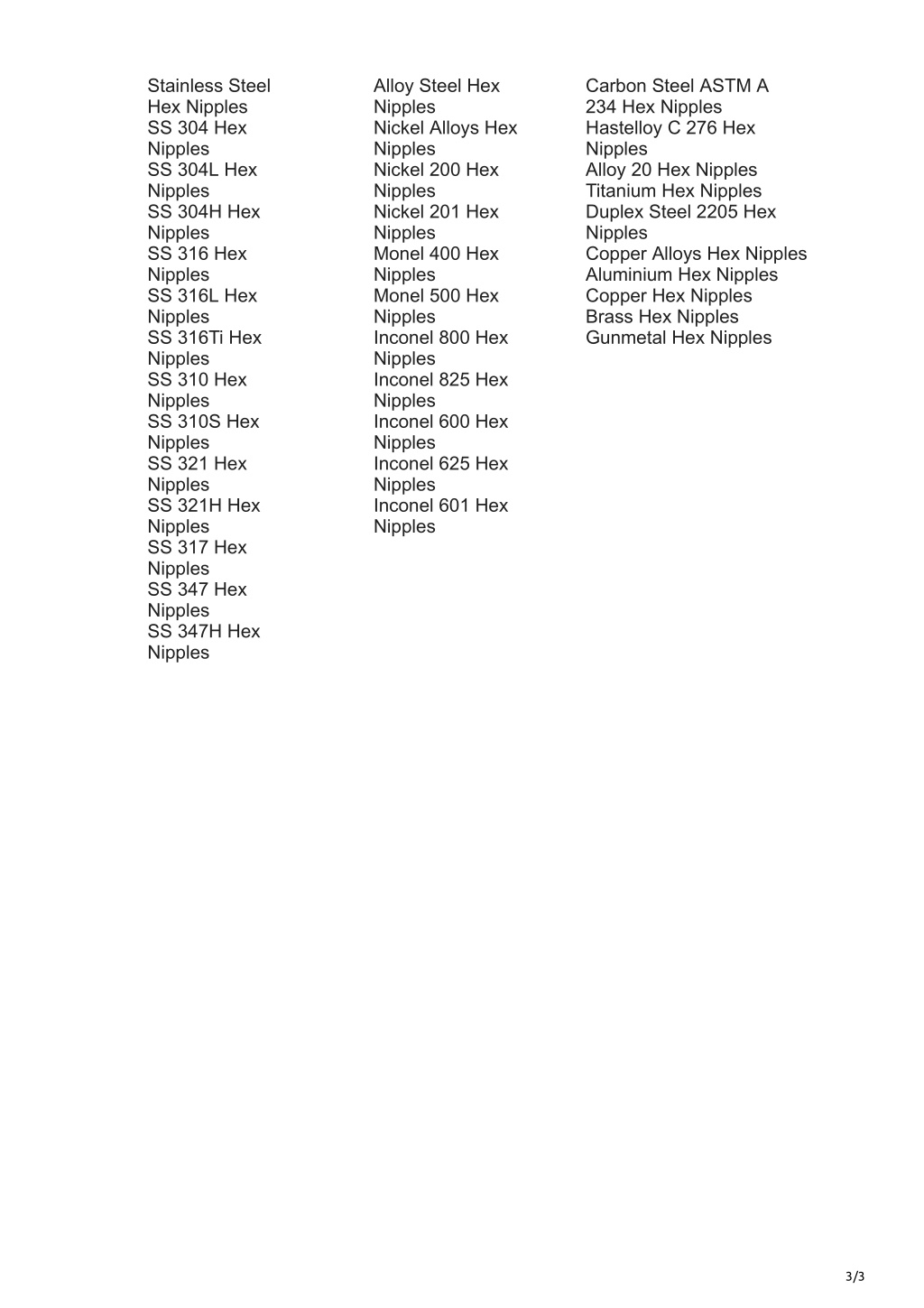 Stainless Steel Hex Nipples
SS 304 Hex Nipples
SS 304L Hex Nipples
SS 304H Hex Nipples
SS 316 Hex Nipples
SS 316L Hex Nipples
SS 316Ti Hex Nipples
SS 310 Hex Nipples
SS 310S Hex Nipples
SS 321 Hex Nipples
SS 321H Hex Nipples
SS 317 Hex Nipples
SS 347 Hex Nipples
SS 347H Hex Nipples

Alloy Steel Hex Nipples
Nickel Alloys Hex Nipples
Nickel 200 Hex Nipples
Nickel 201 Hex Nipples
Monel 400 Hex Nipples
Monel 500 Hex Nipples
Inconel 800 Hex Nipples
Inconel 825 Hex Nipples
Inconel 600 Hex Nipples
Inconel 625 Hex Nipples
Inconel 601 Hex Nipples

Carbon Steel ASTM A 234 Hex Nipples
Hastelloy C 276 Hex Nipples
Alloy 20 Hex Nipples
Titanium Hex Nipples
Duplex Steel 2205 Hex Nipples
Copper Alloys Hex Nipples
Aluminium Hex Nipples
Copper Hex Nipples
Brass Hex Nipples
Gunmetal Hex Nipples

3/3